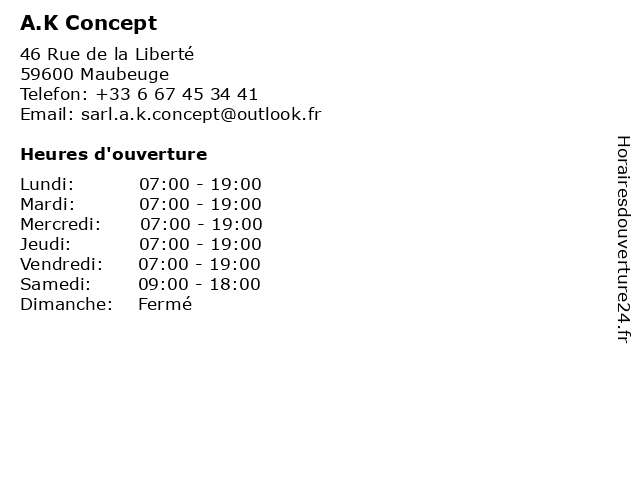 A.K Concept

46 Rue de la Liberté
59600 Maubeuge
Telefon: +33 6 67 45 34 41
Email: sarl.a.k.concept@outlook.fr

Heures d'ouverture

Lundi: 07:00 - 19:00
Mardi: 07:00 - 19:00
Mercredi: 07:00 - 19:00
Jeudi: 07:00 - 19:00
Vendredi: 07:00 - 19:00
Samedi: 09:00 - 18:00
Dimanche: Fermé

Horairesdouverture24.fr